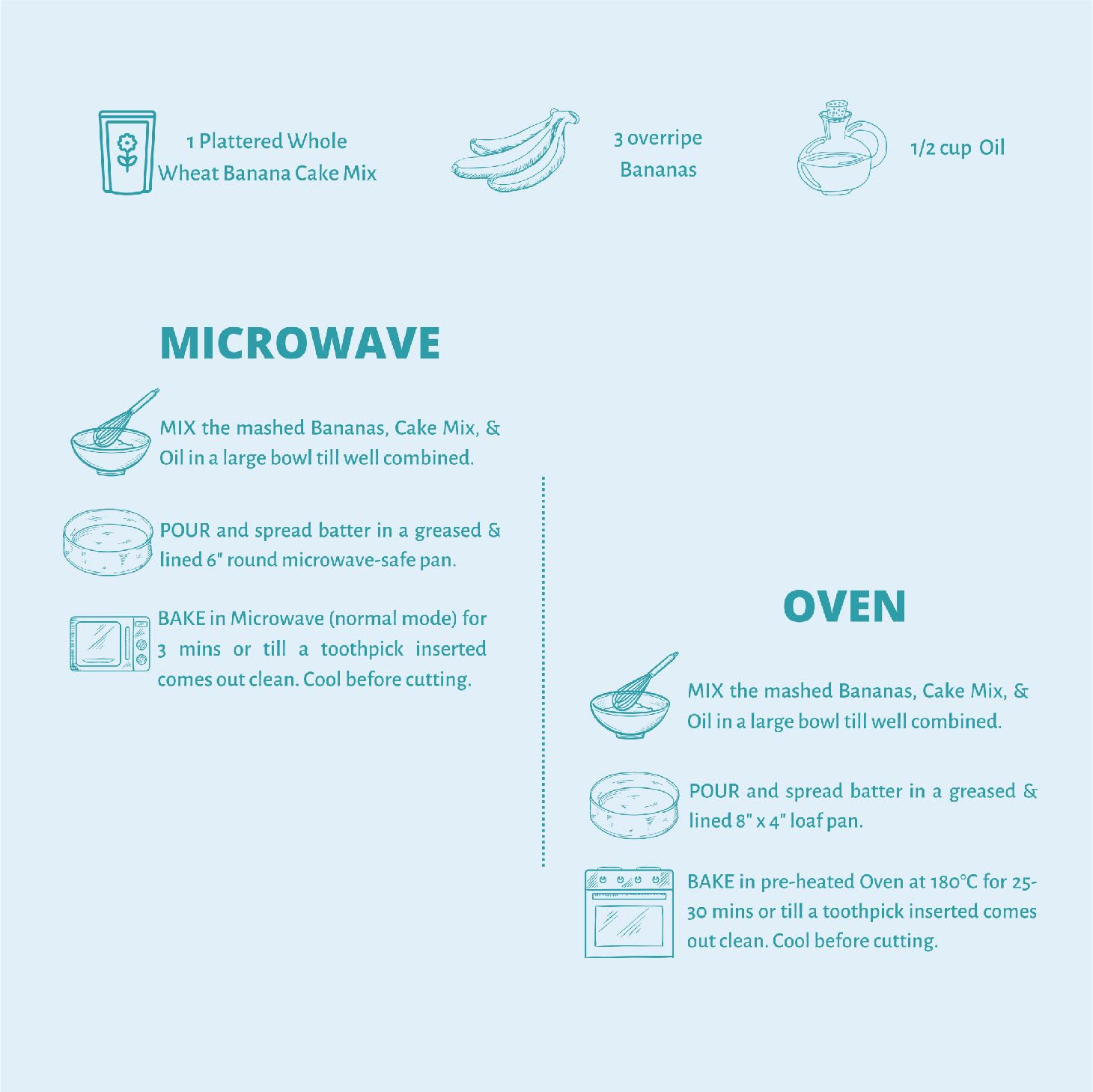 1 Plattered Whole Wheat Banana Cake Mix

3 overripe Bananas

1/2 cup Oil

MICROWAVE

MIX the mashed Bananas, Cake Mix, & Oil in a large bowl till well combined.

POUR and spread batter in a greased & lined 6" round microwave-safe pan.

BAKE in Microwave (normal mode) for 3 mins or till a toothpick inserted comes out clean. Cool before cutting.

OVEN

MIX the mashed Bananas, Cake Mix, & Oil in a large bowl till well combined.

POUR and spread batter in a greased & lined 8" x 4" loaf pan.

BAKE in pre-heated Oven at 180°C for 25-30 mins or till a toothpick inserted comes out clean. Cool before cutting.